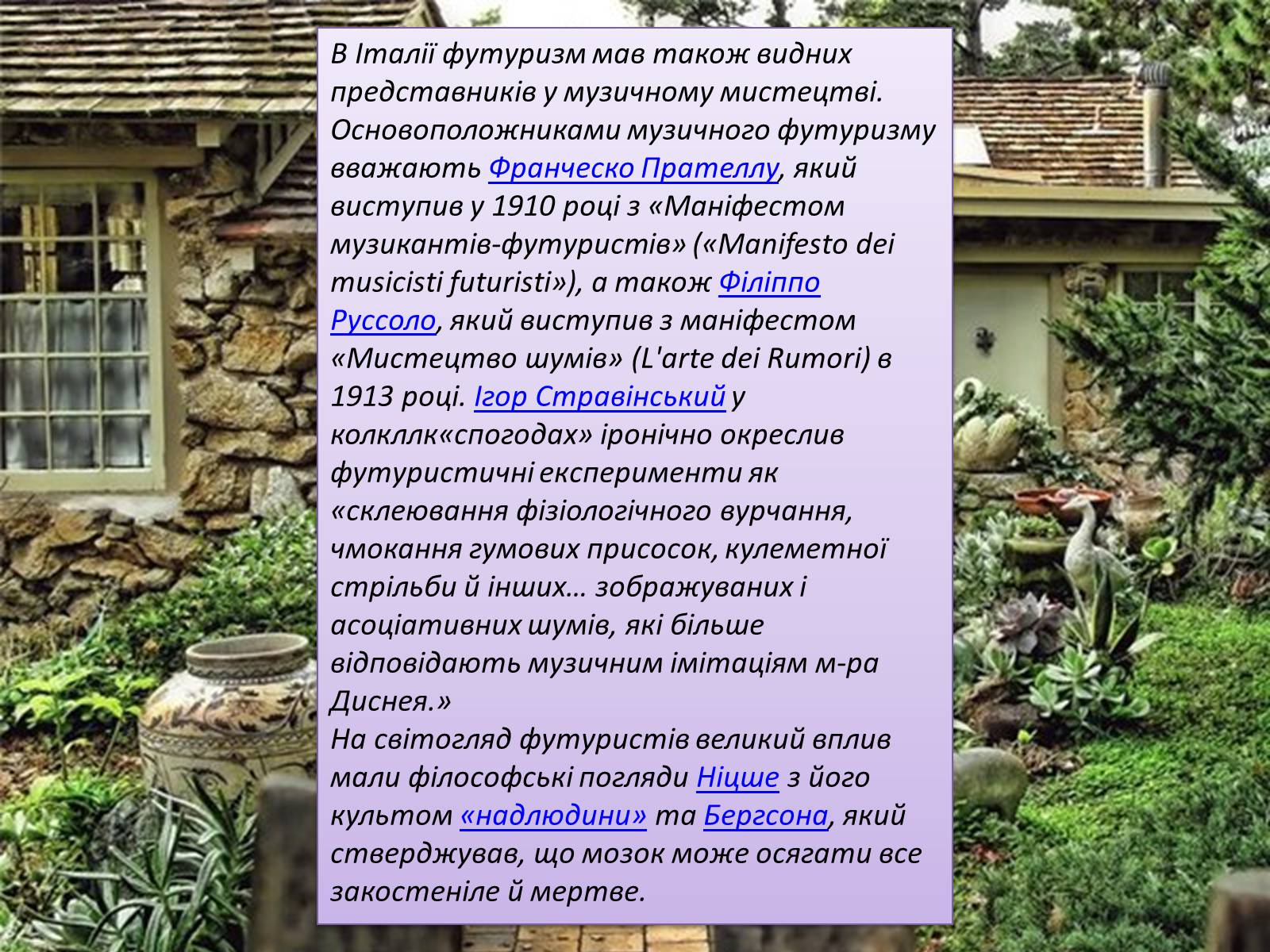 В Італії футуризм мав також видних представників у музичному мистецтві. Основоположниками музичного футуризму вважають Франческо Прателлу, який виступив у 1910 році з «Маніфестом музикантів-футуристів» («Manifesto dei musicisti futuristi»), а також Філіппо Руссоло, який виступив з маніфестом «Мистецтво шумів» (L'arte dei Rumori) в 1913 році. Ігор Стравінський у колкллк«спогодах» іронічно окреслив футуристичні експерименти як «склеювання фізіологічного вурчання, чмокання гумових присосок, кулеметної стрільби й інших… зображуваних і асоціативних шумів, які більше відповідають музичним імітаціям м-ра Диснея.»
На світогляд футуристів великий вплив мали філософські погляди Ніцше з його культом «надлюдини» та Бергсона, який стверджував, що мозок може осягати все закостеніле й мертве.